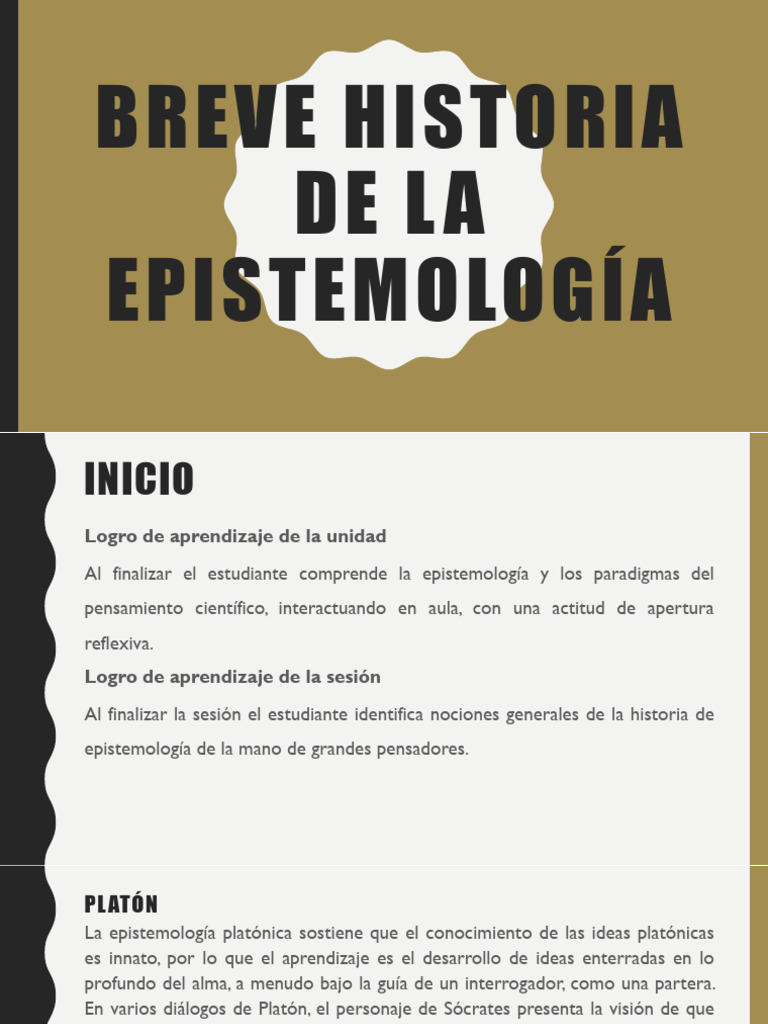 BREVE HISTORIA DE LA EPISTEMOLOGÍA

INICIO

Logro de aprendizaje de la unidad

Al finalizar el estudiante comprende la epistemología y los paradigmas del pensamiento científico, interactuando en aula, con una actitud de apertura reflexiva.

Logro de aprendizaje de la sesión

Al finalizar la sesión el estudiante identifica nociones generales de la historia de epistemología de la mano de grandes pensadores.

PLATÓN

La epistemología platónica sostiene que el conocimiento de las ideas platónicas es innato, por lo que el aprendizaje es el desarrollo de ideas enterradas en lo profundo del alma, a menudo bajo la guía de un interrogador, como una partera. En varios diálogos de Platón, el personaje de Sócrates presenta la visión de que